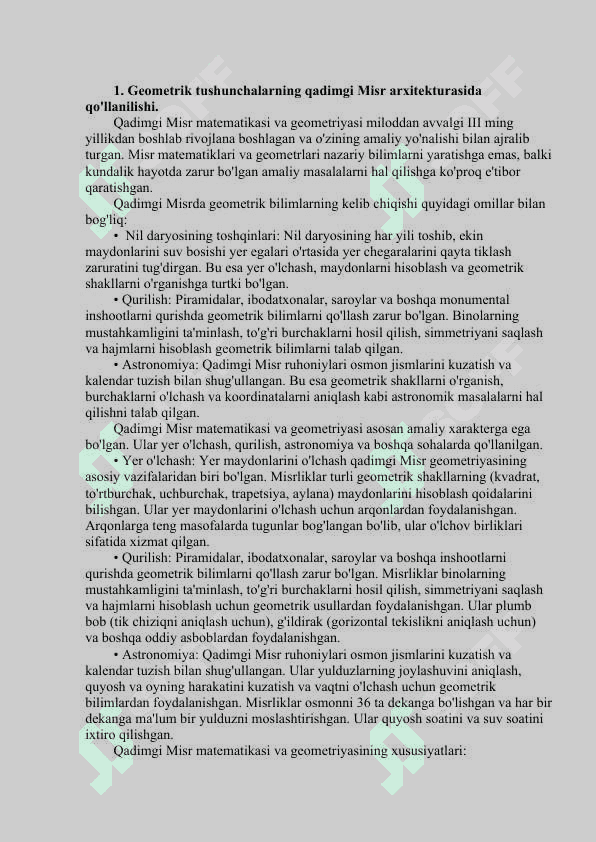 **1. Geometrik tushunchalarning qadimgi Misr arxitekturasida qo'llanilishi.**

Qadimgi Misr matematikasi va geometriyasi miloddan avvalgi III ming yillikdan boshlab rivojlana boshlagan va o'zining amaliy yo'nalishi bilan ajralib turgan. Misr matematiklari va geometrlari nazariy bilimlarni yaratishga emas, balki kundalik hayotda zarur bo'lgan amaliy masalalarni hal qilishga ko'proq e'tibor qaratishgan.

Qadimgi Misrda geometrik bilimlarning kelib chiqishi quyidagi omillar bilan bog'liq:

• Nil daryosining toshqinlari: Nil daryosining har yili toshib, ekin maydonlarini suv bosishi yer egalari o'rtasida yer chegaralarini qayta tiklash zaruratini tug'dirgan. Bu esa yer o'lchash, maydonlarni hisoblash va geometrik shakllarni o'rganishga turtki bo'lgan.

• Qurilish: Piramidalar, ibodatxonalar, saroylar va boshqa monumental inshootlarni qurishda geometrik bilimlarni qo'llash zarur bo'lgan. Binolarning mustahkamligini ta'minlash, to'g'ri burchaklarni hosil qilish, simmetriyani saqlash va hajmlarni hisoblash geometrik bilimlarni talab qilgan.

• Astronomiya: Qadimgi Misr ruhoniylari osmon jismlarini kuzatish va kalendar tuzish bilan shug'ullangan. Bu esa geometrik shakllarni o'rganish, burchaklarni o'lchash va koordinatalarni aniqlash kabi astronomik masalalarni hal qilishni talab qilgan.

Qadimgi Misr matematikasi va geometriyasi asosan amaliy xarakterga ega bo'lgan. Ular yer o'lchash, qurilish, astronomiya va boshqa sohalarda qo'llanilgan.

• Yer o'lchash: Yer maydonlarini o'lchash qadimgi Misr geometriyasining asosiy vazifalaridan biri bo'lgan. Misrliklar turli geometrik shakllarning (kvadrat, to'rtburchak, uchburchak, trapetsiya, aylana) maydonlarini hisoblash qoidalarini bilishgan. Ular yer maydonlarini o'lchash uchun arqonlardan foydalanishgan. Arqonlarga teng masofalarda tugunlar bog'langan bo'lib, ular o'lchov birliklari sifatida xizmat qilgan.

• Qurilish: Piramidalar, ibodatxonalar, saroylar va boshqa inshootlarni qurishda geometrik bilimlarni qo'llash zarur bo'lgan. Misrliklar binolarning mustahkamligini ta'minlash, to'g'ri burchaklarni hosil qilish, simmetriyani saqlash va hajmlarni hisoblash uchun geometrik usullardan foydalanishgan. Ular plumb bob (tik chiziqni aniqlash uchun), g'ildirak (gorizontal tekislikni aniqlash uchun) va boshqa oddiy asboblardan foydalanishgan.

• Astronomiya: Qadimgi Misr ruhoniylari osmon jismlarini kuzatish va kalendar tuzish bilan shug'ullangan. Ular yulduzlarning joylashuvini aniqlash, quyosh va oyning harakatini kuzatish va vaqtni o'lchash uchun geometrik bilimlardan foydalanishgan. Misrliklar osmonni 36 ta dekanga bo'lishgan va har bir dekanga ma'lum bir yulduzni moslashtirishgan. Ular quyosh soatini va suv soatini ixtiro qilishgan.

Qadimgi Misr matematikasi va geometriyasining xususiyatlari: